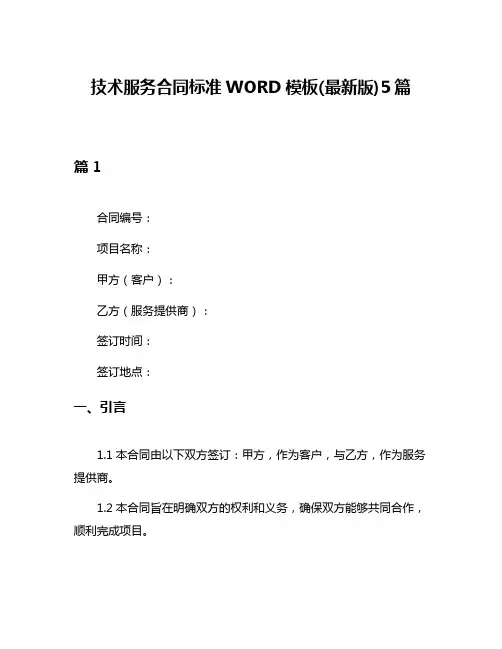 技术服务合同标准 WORD 模板(最新版)5 篇

篇 1

合同编号：

项目名称：

甲方（客户）：

乙方（服务提供商）：

签订时间：

签订地点：

一、引言

1.1 本合同由以下双方签订：甲方，作为客户，与乙方，作为服务提供商。

1.2 本合同旨在明确双方的权利和义务，确保双方能够共同合作，顺利完成项目。